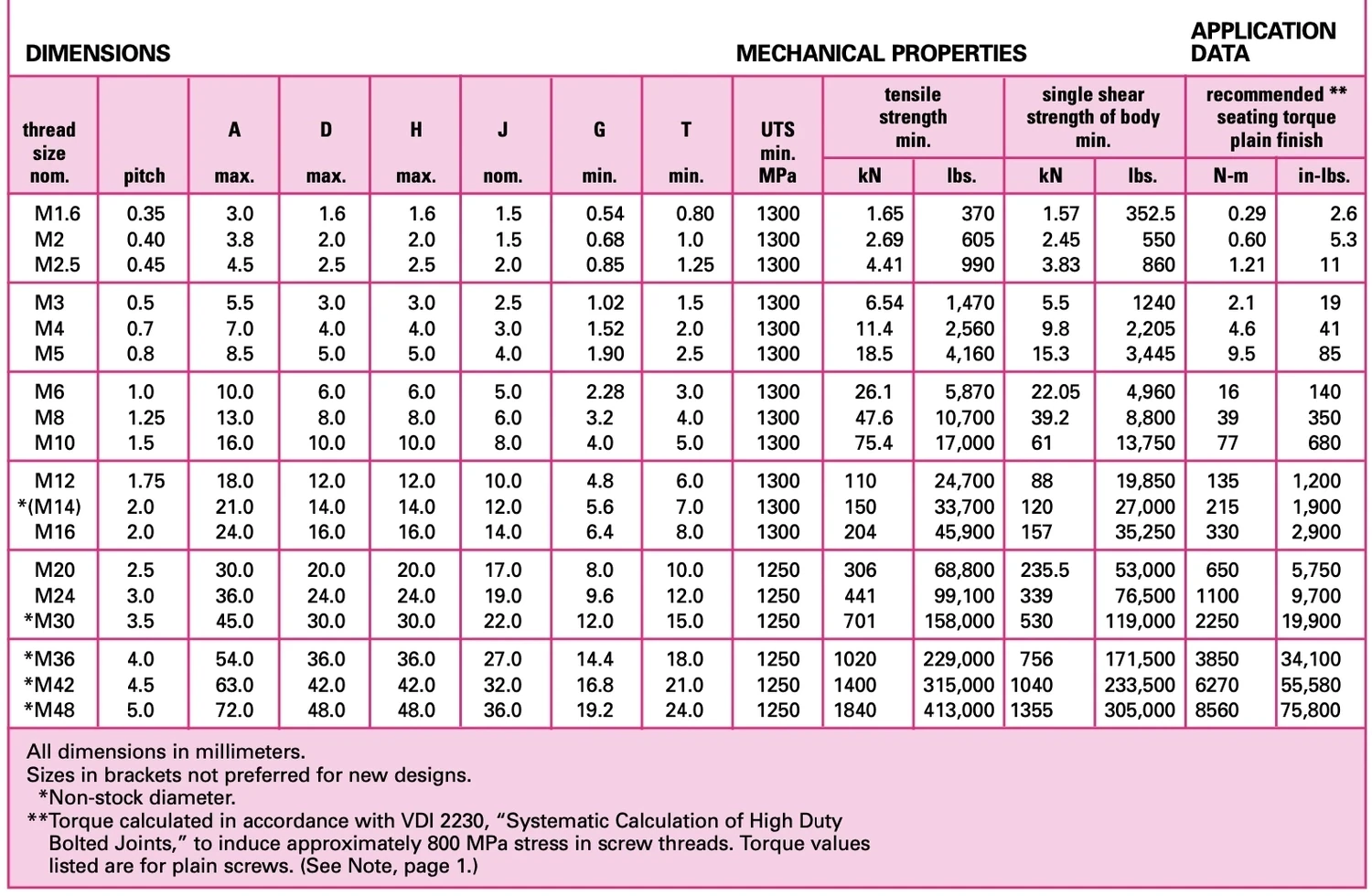 DIMENSIONS

MECHANICAL PROPERTIES

APPLICATION DATA

| thread size nom. | pitch | A max. | D max. | H max. | J nom. | G min. | T min. | UTS min. MPa | tensile strength min. kN | tensile strength min. lbs. | single shear strength of body min. kN | single shear strength of body min. lbs. | recommended ** seating torque plain finish N-m | recommended ** seating torque plain finish in-lbs. |
|---|---|---|---|---|---|---|---|---|---|---|---|---|---|---|
| M1.6 | 0.35 | 3.0 | 1.6 | 1.6 | 1.5 | 0.54 | 0.80 | 1300 | 1.65 | 370 | 1.57 | 352.5 | 0.29 | 2.6 |
| M2 | 0.40 | 3.8 | 2.0 | 2.0 | 1.5 | 0.68 | 1.0 | 1300 | 2.69 | 605 | 2.45 | 550 | 0.60 | 5.3 |
| M2.5 | 0.45 | 4.5 | 2.5 | 2.5 | 2.0 | 0.85 | 1.25 | 1300 | 4.41 | 990 | 3.83 | 860 | 1.21 | 11 |
| M3 | 0.5 | 5.5 | 3.0 | 3.0 | 2.5 | 1.02 | 1.5 | 1300 | 6.54 | 1,470 | 5.5 | 1240 | 2.1 | 19 |
| M4 | 0.7 | 7.0 | 4.0 | 4.0 | 3.0 | 1.52 | 2.0 | 1300 | 11.4 | 2,560 | 9.8 | 2,205 | 4.6 | 41 |
| M5 | 0.8 | 8.5 | 5.0 | 5.0 | 4.0 | 1.90 | 2.5 | 1300 | 18.5 | 4,160 | 15.3 | 3,445 | 9.5 | 85 |
| M6 | 1.0 | 10.0 | 6.0 | 6.0 | 5.0 | 2.28 | 3.0 | 1300 | 26.1 | 5,870 | 22.05 | 4,960 | 16 | 140 |
| M8 | 1.25 | 13.0 | 8.0 | 8.0 | 6.0 | 3.2 | 4.0 | 1300 | 47.6 | 10,700 | 39.2 | 8,800 | 39 | 350 |
| M10 | 1.5 | 16.0 | 10.0 | 10.0 | 8.0 | 4.0 | 5.0 | 1300 | 75.4 | 17,000 | 61 | 13,750 | 77 | 680 |
| M12 | 1.75 | 18.0 | 12.0 | 12.0 | 10.0 | 4.8 | 6.0 | 1300 | 110 | 24,700 | 88 | 19,850 | 135 | 1,200 |
| *(M14) | 2.0 | 21.0 | 14.0 | 14.0 | 12.0 | 5.6 | 7.0 | 1300 | 150 | 33,700 | 120 | 27,000 | 215 | 1,900 |
| M16 | 2.0 | 24.0 | 16.0 | 16.0 | 14.0 | 6.4 | 8.0 | 1300 | 204 | 45,900 | 157 | 35,250 | 330 | 2,900 |
| M20 | 2.5 | 30.0 | 20.0 | 20.0 | 17.0 | 8.0 | 10.0 | 1250 | 306 | 68,800 | 235.5 | 53,000 | 650 | 5,750 |
| M24 | 3.0 | 36.0 | 24.0 | 24.0 | 19.0 | 9.6 | 12.0 | 1250 | 441 | 99,100 | 339 | 76,500 | 1100 | 9,700 |
| *M30 | 3.5 | 45.0 | 30.0 | 30.0 | 22.0 | 12.0 | 15.0 | 1250 | 701 | 158,000 | 530 | 119,000 | 2250 | 19,900 |
| *M36 | 4.0 | 54.0 | 36.0 | 36.0 | 27.0 | 14.4 | 18.0 | 1250 | 1020 | 229,000 | 756 | 171,500 | 3850 | 34,100 |
| *M42 | 4.5 | 63.0 | 42.0 | 42.0 | 32.0 | 16.8 | 21.0 | 1250 | 1400 | 315,000 | 1040 | 233,500 | 6270 | 55,580 |
| *M48 | 5.0 | 72.0 | 48.0 | 48.0 | 36.0 | 19.2 | 24.0 | 1250 | 1840 | 413,000 | 1355 | 305,000 | 8560 | 75,800 |

All dimensions in millimeters.
Sizes in brackets not preferred for new designs.
*Non-stock diameter.
**Torque calculated in accordance with VDI 2230, “Systematic Calculation of High Duty Bolted Joints,” to induce approximately 800 MPa stress in screw threads. Torque values listed are for plain screws. (See Note, page 1.)